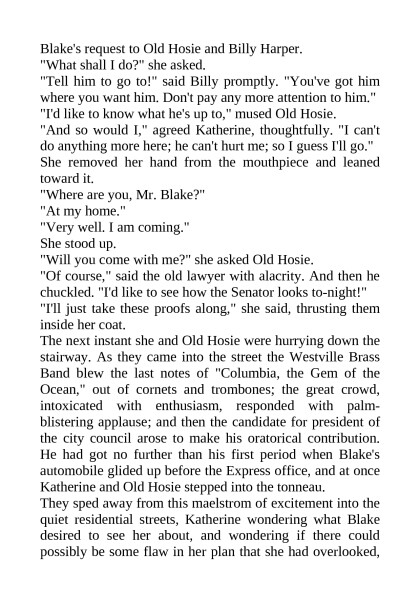 Blake's request to Old Hosie and Billy Harper.
"What shall I do?" she asked.
"Tell him to go to!" said Billy promptly. "You've got him where you want him. Don't pay any more attention to him."
"I'd like to know what he's up to," mused Old Hosie.
"And so would I," agreed Katherine, thoughtfully. "I can't do anything more here; he can't hurt me; so I guess I'll go."
She removed her hand from the mouthpiece and leaned toward it.
"Where are you, Mr. Blake?"
"At my home."
"Very well. I am coming."
She stood up.
"Will you come with me?" she asked Old Hosie.
"Of course," said the old lawyer with alacrity. And then he chuckled. "I'd like to see how the Senator looks to-night!"
"I'll just take these proofs along," she said, thrusting them inside her coat.
The next instant she and Old Hosie were hurrying down the stairway. As they came into the street the Westville Brass Band blew the last notes of "Columbia, the Gem of the Ocean," out of cornets and trombones; the great crowd, intoxicated with enthusiasm, responded with palm-blistering applause; and then the candidate for president of the city council arose to make his oratorical contribution. He had got no further than his first period when Blake's automobile glided up before the Express office, and at once Katherine and Old Hosie stepped into the tonneau.
They sped away from this maelstrom of excitement into the quiet residential streets, Katherine wondering what Blake desired to see her about, and wondering if there could possibly be some flaw in her plan that she had overlooked,